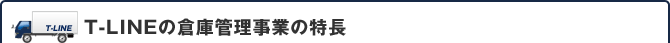 T-LINE

T-LINEの倉庫管理事業の特長